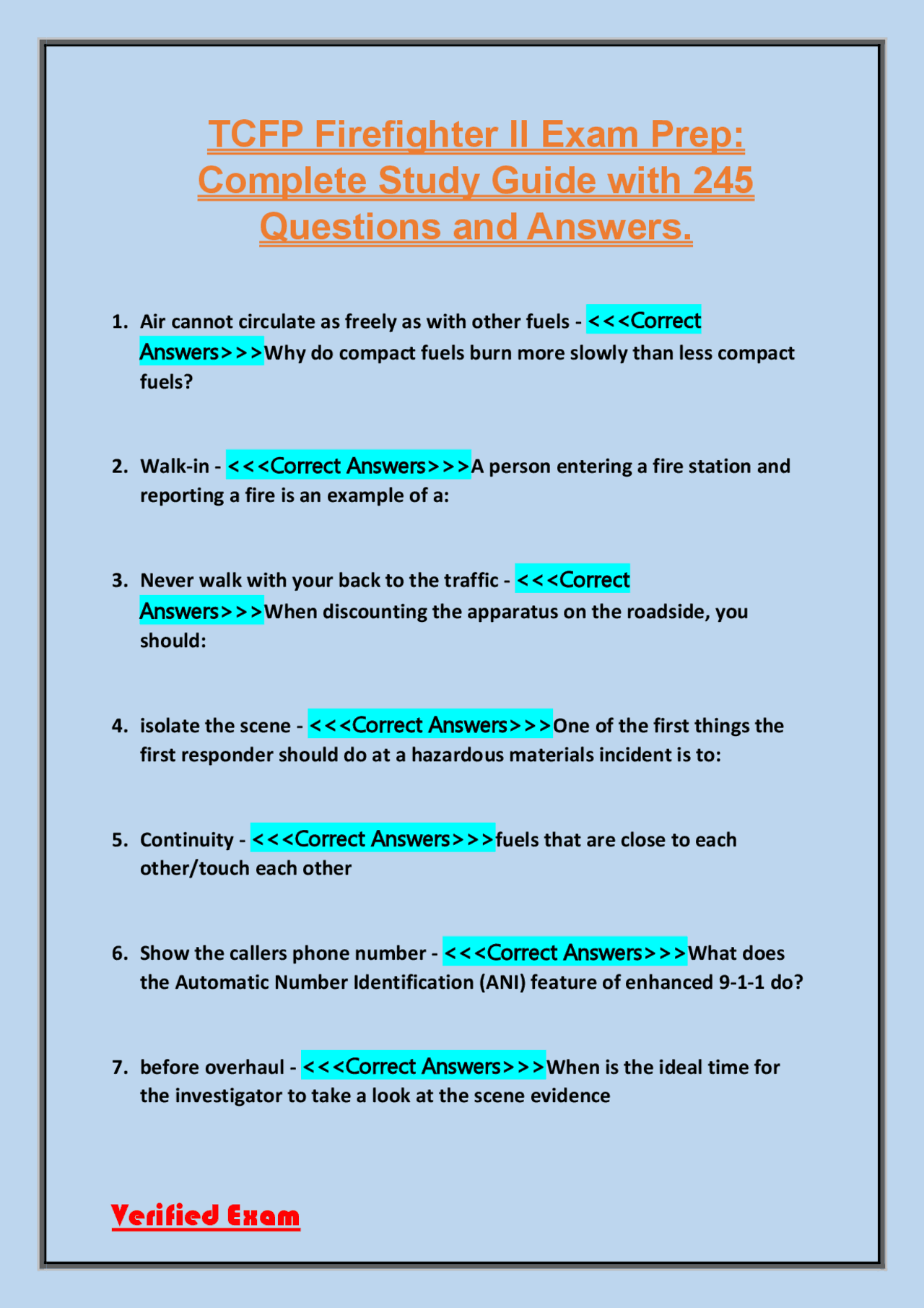 TCFP Firefighter II Exam Prep: Complete Study Guide with 245 Questions and Answers.

1. Air cannot circulate as freely as with other fuels - <<<Correct Answers>>>Why do compact fuels burn more slowly than less compact fuels?

2. Walk-in - <<<Correct Answers>>>A person entering a fire station and reporting a fire is an example of a:

3. Never walk with your back to the traffic - <<<Correct Answers>>>When discounting the apparatus on the roadside, you should:

4. isolate the scene - <<<Correct Answers>>>One of the first things the first responder should do at a hazardous materials incident is to:

5. Continuity - <<<Correct Answers>>>fuels that are close to each other/touch each other

6. Show the callers phone number - <<<Correct Answers>>>What does the Automatic Number Identification (ANI) feature of enhanced 9-1-1 do?

7. before overhaul - <<<Correct Answers>>>When is the ideal time for the investigator to take a look at the scene evidence

Verified Exam